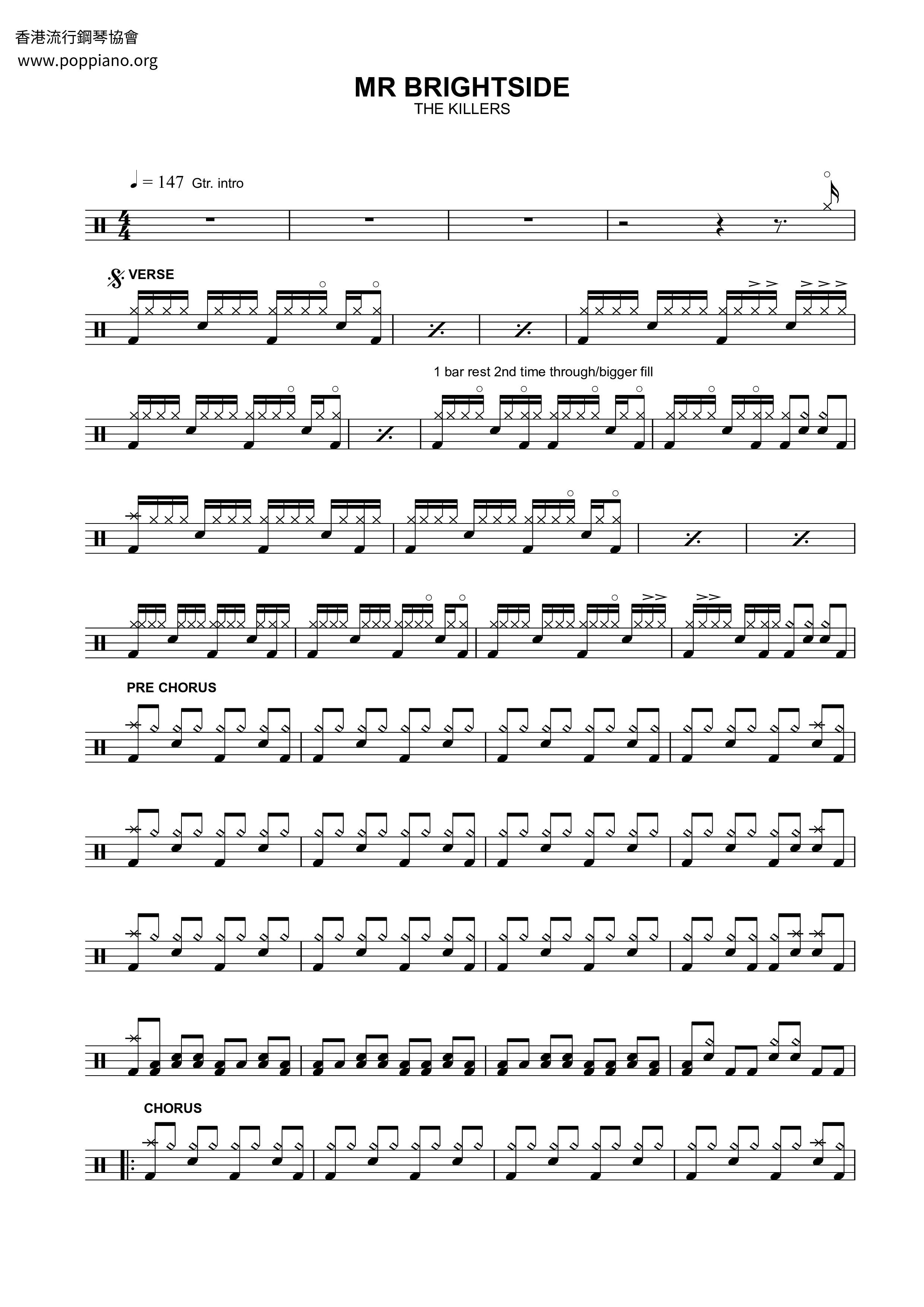 香港流行鋼琴協會
www.poppiano.org

MR BRIGHTSIDE
THE KILLERS

♩ = 147 Gtr. intro

VERSE

1 bar rest 2nd time through/bigger fill

PRE CHORUS

CHORUS